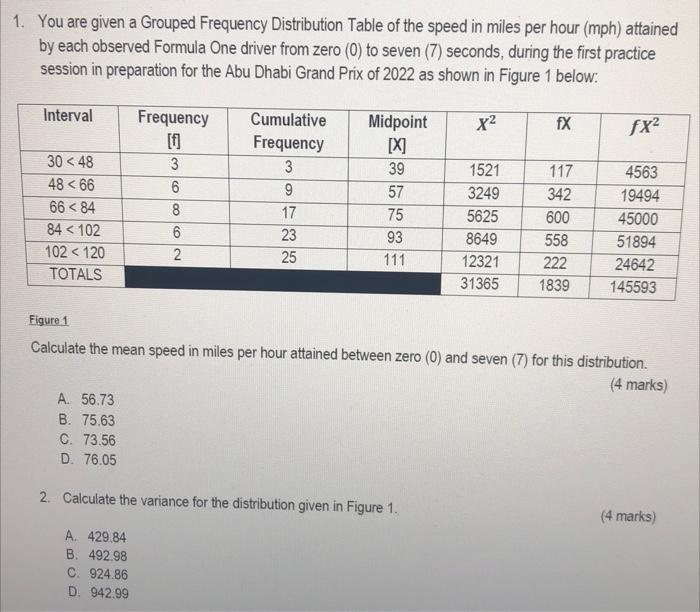 1. You are given a Grouped Frequency Distribution Table of the speed in miles per hour (mph) attained by each observed Formula One driver from zero (0) to seven (7) seconds, during the first practice session in preparation for the Abu Dhabi Grand Prix of 2022 as shown in Figure 1 below:

| Interval | Frequency [f] | Cumulative Frequency | Midpoint [X] | $X^2$ | fX | $fX^2$ |
|---|---|---|---|---|---|---|
| 30 < 48 | 3 | 3 | 39 | 1521 | 117 | 4563 |
| 48 < 66 | 6 | 9 | 57 | 3249 | 342 | 19494 |
| 66 < 84 | 8 | 17 | 75 | 5625 | 600 | 45000 |
| 84 < 102 | 6 | 23 | 93 | 8649 | 558 | 51894 |
| 102 < 120 | 2 | 25 | 111 | 12321 | 222 | 24642 |
| TOTALS | | | | 31365 | 1839 | 145593 |

Figure 1

Calculate the mean speed in miles per hour attained between zero (0) and seven (7) for this distribution.

(4 marks)

A. 56.73
B. 75.63
C. 73.56
D. 76.05

2. Calculate the variance for the distribution given in Figure 1.

(4 marks)

A. 429.84
B. 492.98
C. 924.86
D. 942.99